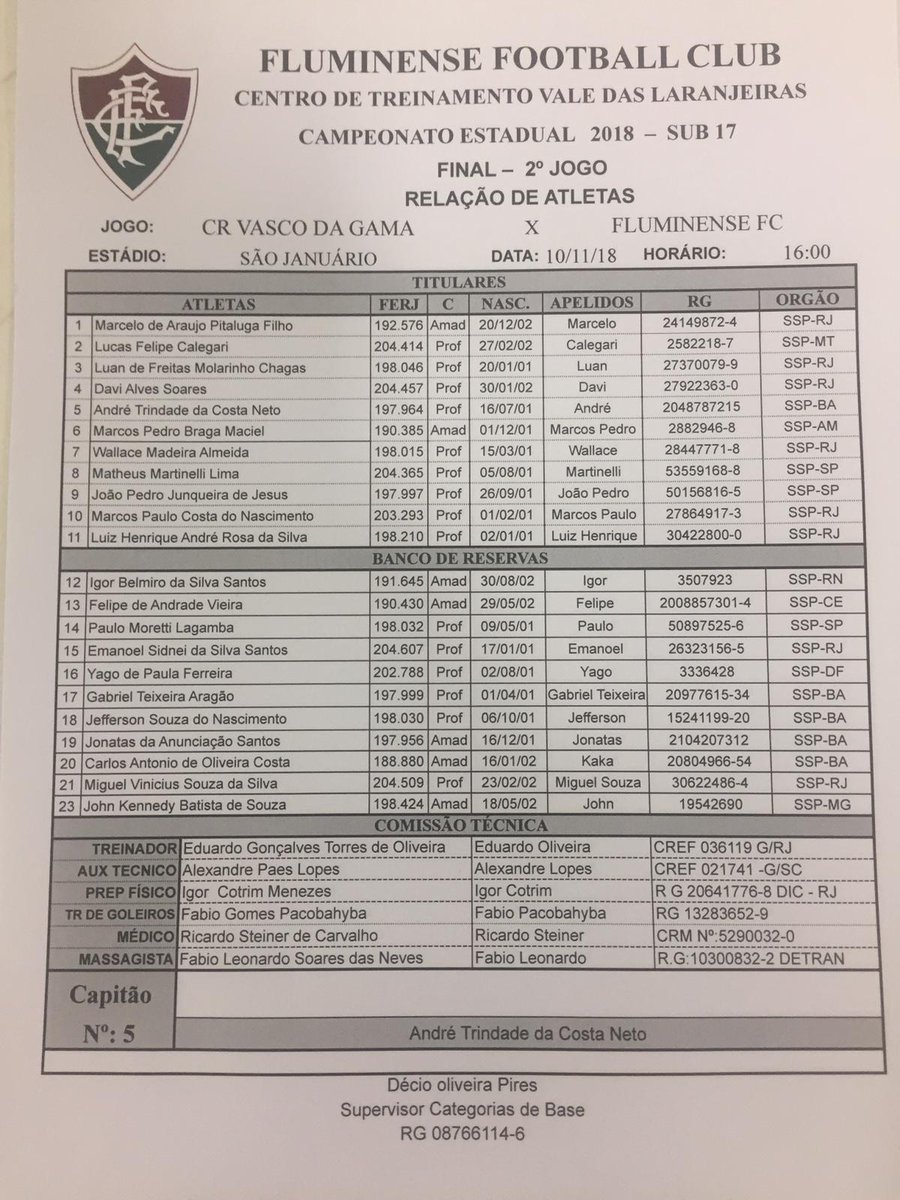 FLUMINENSE FOOTBALL CLUB
CENTRO DE TREINAMENTO VALE DAS LARANJEIRAS
CAMPEONATO ESTADUAL 2018 – SUB 17
FINAL – 2º JOGO
RELAÇÃO DE ATLETAS

JOGO: CR VASCO DA GAMA X FLUMINENSE FC
ESTÁDIO: SÃO JANUÁRIO DATA: 10/11/18 HORÁRIO: 16:00

TITULARES

| | ATLETAS | FERJ | C | NASC. | APELIDOS | RG | ORGÃO |
|---|---|---|---|---|---|---|---|
| 1 | Marcelo de Araujo Pitaluga Filho | 192.576 | Amad | 20/12/02 | Marcelo | 24149872-4 | SSP-RJ |
| 2 | Lucas Felipe Calegari | 204.414 | Prof | 27/02/02 | Calegari | 2582218-7 | SSP-MT |
| 3 | Luan de Freitas Molarinho Chagas | 198.046 | Prof | 20/01/01 | Luan | 27370079-9 | SSP-RJ |
| 4 | Davi Alves Soares | 204.457 | Prof | 30/01/02 | Davi | 27922363-0 | SSP-RJ |
| 5 | André Trindade da Costa Neto | 197.964 | Prof | 16/07/01 | André | 2048787215 | SSP-BA |
| 6 | Marcos Pedro Braga Maciel | 190.385 | Amad | 01/12/01 | Marcos Pedro | 2882946-8 | SSP-AM |
| 7 | Wallace Madeira Almeida | 198.015 | Prof | 15/03/01 | Wallace | 28447771-8 | SSP-RJ |
| 8 | Matheus Martinelli Lima | 204.365 | Prof | 05/08/01 | Martinelli | 53559168-8 | SSP-SP |
| 9 | João Pedro Junqueira de Jesus | 197.997 | Prof | 26/09/01 | João Pedro | 50156816-5 | SSP-SP |
| 10 | Marcos Paulo Costa do Nascimento | 203.293 | Prof | 01/02/01 | Marcos Paulo | 27864917-3 | SSP-RJ |
| 11 | Luiz Henrique André Rosa da Silva | 198.210 | Prof | 02/01/01 | Luiz Henrique | 30422800-0 | SSP-RJ |

BANCO DE RESERVAS

| | | | | | | | |
|---|---|---|---|---|---|---|---|
| 12 | Igor Belmiro da Silva Santos | 191.645 | Amad | 30/08/02 | Igor | 3507923 | SSP-RN |
| 13 | Felipe de Andrade Vieira | 190.430 | Amad | 29/05/02 | Felipe | 2008857301-4 | SSP-CE |
| 14 | Paulo Moretti Lagamba | 198.032 | Prof | 09/05/01 | Paulo | 50897525-6 | SSP-SP |
| 15 | Emanoel Sidnei da Silva Santos | 204.607 | Prof | 17/01/01 | Emanoel | 26323156-5 | SSP-RJ |
| 16 | Yago de Paula Ferreira | 202.788 | Prof | 02/08/01 | Yago | 3336428 | SSP-DF |
| 17 | Gabriel Teixeira Aragão | 197.999 | Prof | 01/04/01 | Gabriel Teixeira | 20977615-34 | SSP-BA |
| 18 | Jefferson Souza do Nascimento | 198.030 | Prof | 06/10/01 | Jefferson | 15241199-20 | SSP-BA |
| 19 | Jonatas da Anunciação Santos | 197.956 | Amad | 16/12/01 | Jonatas | 2104207312 | SSP-BA |
| 20 | Carlos Antonio de Oliveira Costa | 188.880 | Amad | 16/01/02 | Kaka | 20804966-54 | SSP-BA |
| 21 | Miguel Vinicius Souza da Silva | 204.509 | Prof | 23/02/02 | Miguel Souza | 30622486-4 | SSP-RJ |
| 23 | John Kennedy Batista de Souza | 198.424 | Amad | 18/05/02 | John | 19542690 | SSP-MG |

COMISSÃO TÉCNICA

| | | | |
|---|---|---|---|
| TREINADOR | Eduardo Gonçalves Torres de Oliveira | Eduardo Oliveira | CREF 036119 G/RJ |
| AUX TECNICO | Alexandre Paes Lopes | Alexandre Lopes | CREF 021741 -G/SC |
| PREP FÍSICO | Igor Cotrim Menezes | Igor Cotrim | R G 20641776-8 DIC - RJ |
| TR DE GOLEIROS | Fabio Gomes Pacobahyba | Fabio Pacobahyba | RG 13283652-9 |
| MÉDICO | Ricardo Steiner de Carvalho | Ricardo Steiner | CRM Nº:5290032-0 |
| MASSAGISTA | Fabio Leonardo Soares das Neves | Fabio Leonardo | R.G:10300832-2 DETRAN |

Capitão
Nº: 5
André Trindade da Costa Neto

Décio oliveira Pires
Supervisor Categorias de Base
RG 08766114-6